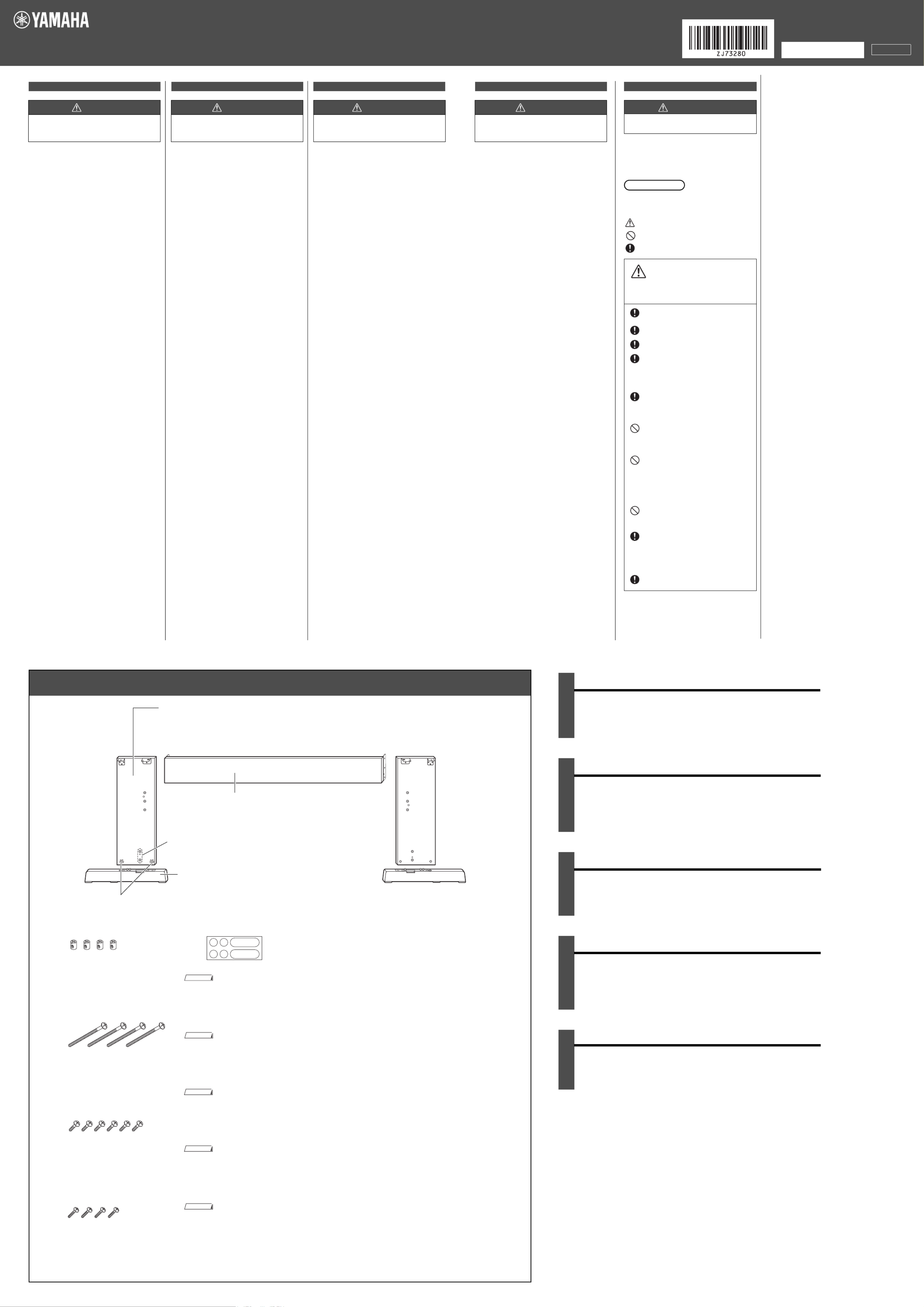 YAMAHA

ZJ73280